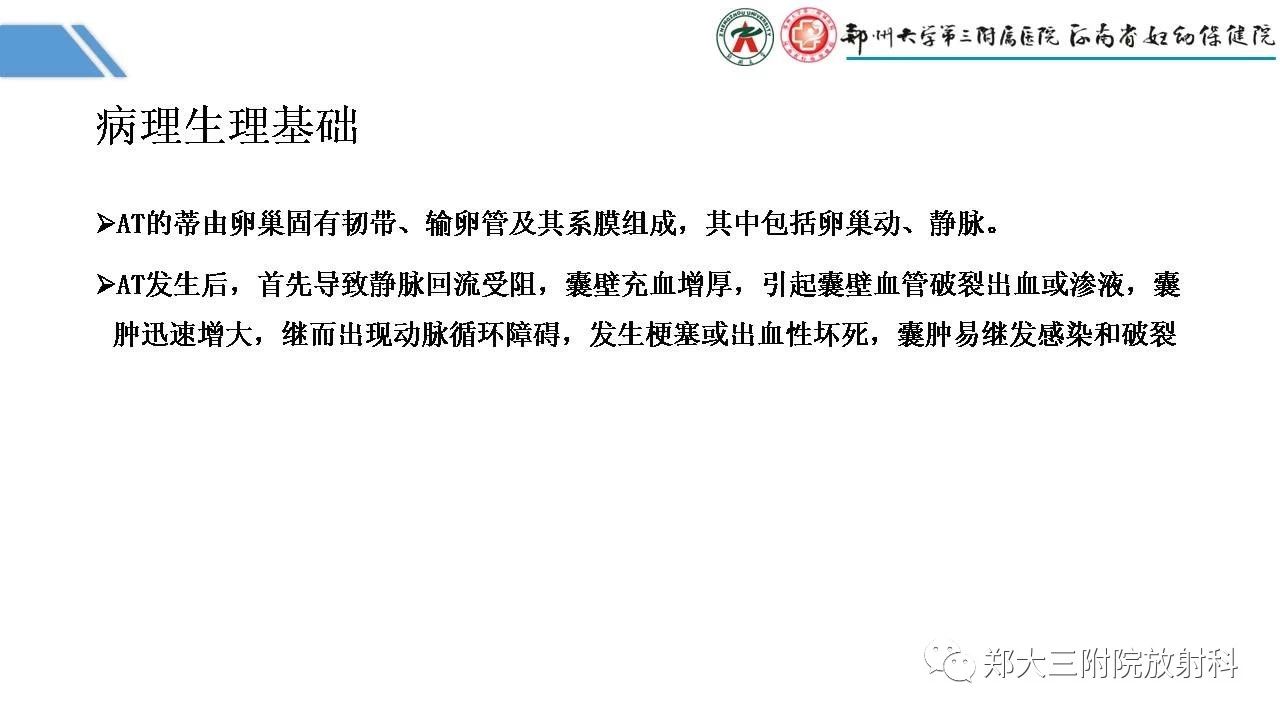 郑州大学第三附属医院 河南省妇幼保健院

病理生理基础

➢AT的蒂由卵巢固有韧带、输卵管及其系膜组成，其中包括卵巢动、静脉。

➢AT发生后，首先导致静脉回流受阻，囊壁充血增厚，引起囊壁血管破裂出血或渗液，囊肿迅速增大，继而出现动脉循环障碍，发生梗塞或出血性坏死，囊肿易继发感染和破裂

郑大三附院放射科